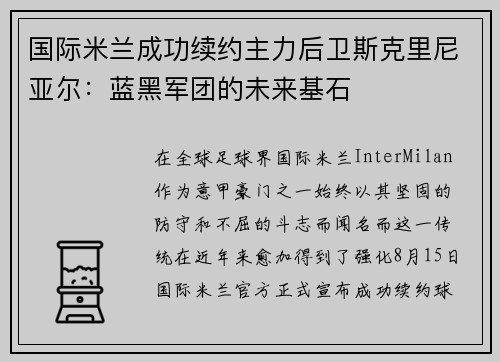 国际米兰成功续约主力后卫斯克里尼亚尔：蓝黑军团的未来基石

在全球足球界国际米兰InterMilan作为意甲豪门之一始终以其坚固的防守和不屈的斗志而闻名而这一传统在近年来愈加得到了强化8月15日国际米兰官方正式宣布成功续约球